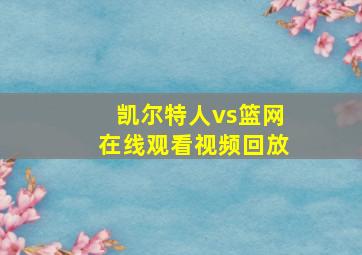 凯尔特人vs篮网
在线观看视频回放